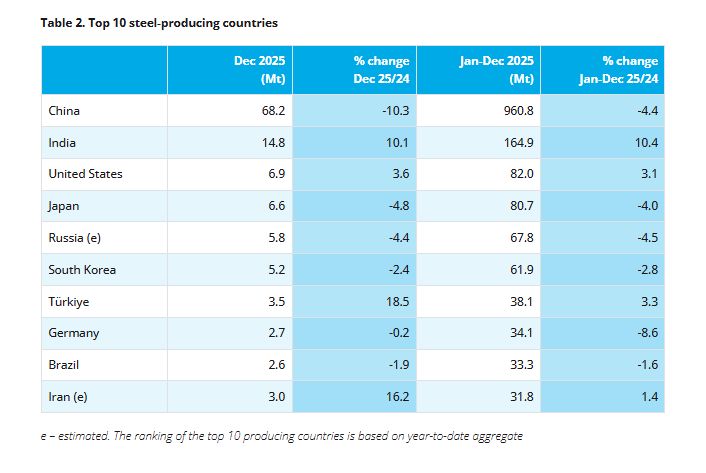 Table 2. Top 10 steel-producing countries

| | Dec 2025 (Mt) | % change Dec 25/24 | Jan-Dec 2025 (Mt) | % change Jan-Dec 25/24 |
|---|---|---|---|---|
| China | 68.2 | -10.3 | 960.8 | -4.4 |
| India | 14.8 | 10.1 | 164.9 | 10.4 |
| United States | 6.9 | 3.6 | 82.0 | 3.1 |
| Japan | 6.6 | -4.8 | 80.7 | -4.0 |
| Russia (e) | 5.8 | -4.4 | 67.8 | -4.5 |
| South Korea | 5.2 | -2.4 | 61.9 | -2.8 |
| Türkiye | 3.5 | 18.5 | 38.1 | 3.3 |
| Germany | 2.7 | -0.2 | 34.1 | -8.6 |
| Brazil | 2.6 | -1.9 | 33.3 | -1.6 |
| Iran (e) | 3.0 | 16.2 | 31.8 | 1.4 |

e – estimated. The ranking of the top 10 producing countries is based on year-to-date aggregate